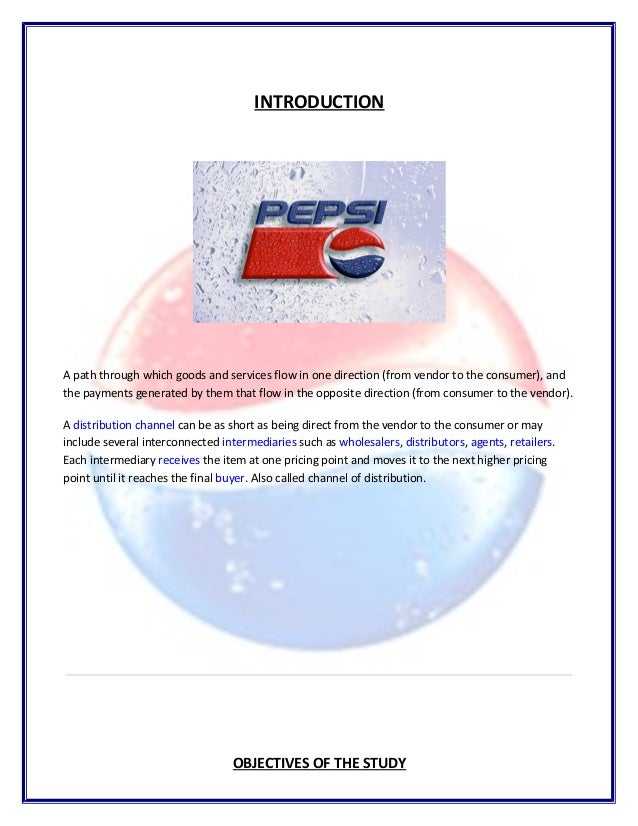 INTRODUCTION

PEPSI

A path through which goods and services flow in one direction (from vendor to the consumer), and the payments generated by them that flow in the opposite direction (from consumer to the vendor).

A distribution channel can be as short as being direct from the vendor to the consumer or may include several interconnected intermediaries such as wholesalers, distributors, agents, retailers. Each intermediary receives the item at one pricing point and moves it to the next higher pricing point until it reaches the final buyer. Also called channel of distribution.

OBJECTIVES OF THE STUDY